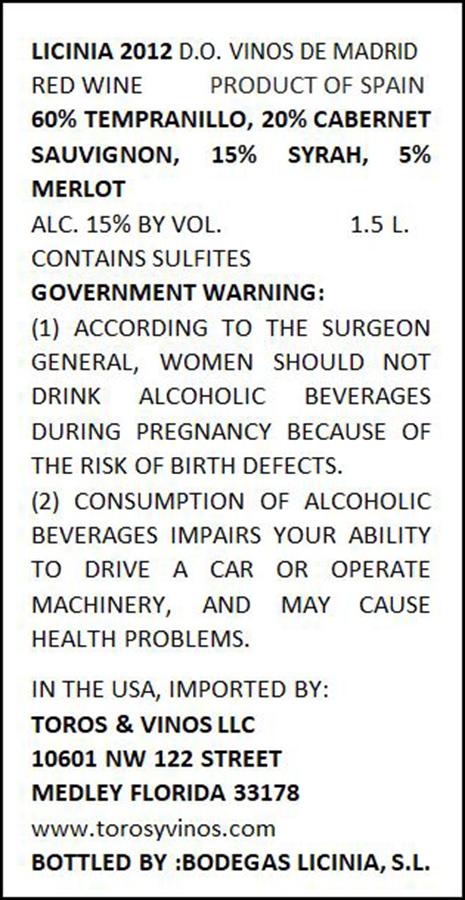 LICINIA 2012 D.O. VINOS DE MADRID
RED WINE PRODUCT OF SPAIN
60% TEMPRANILLO, 20% CABERNET SAUVIGNON, 15% SYRAH, 5% MERLOT
ALC. 15% BY VOL. 1.5 L.
CONTAINS SULFITES
GOVERNMENT WARNING:
(1) ACCORDING TO THE SURGEON GENERAL, WOMEN SHOULD NOT DRINK ALCOHOLIC BEVERAGES DURING PREGNANCY BECAUSE OF THE RISK OF BIRTH DEFECTS.
(2) CONSUMPTION OF ALCOHOLIC BEVERAGES IMPAIRS YOUR ABILITY TO DRIVE A CAR OR OPERATE MACHINERY, AND MAY CAUSE HEALTH PROBLEMS.

IN THE USA, IMPORTED BY:
TOROS & VINOS LLC
10601 NW 122 STREET
MEDLEY FLORIDA 33178
www.torosyvinos.com
BOTTLED BY :BODEGAS LICINIA, S.L.